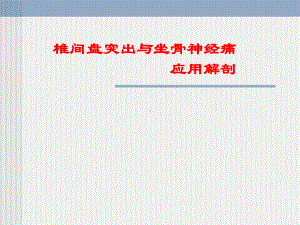 椎间盘突出与坐骨神经痛
应用解剖